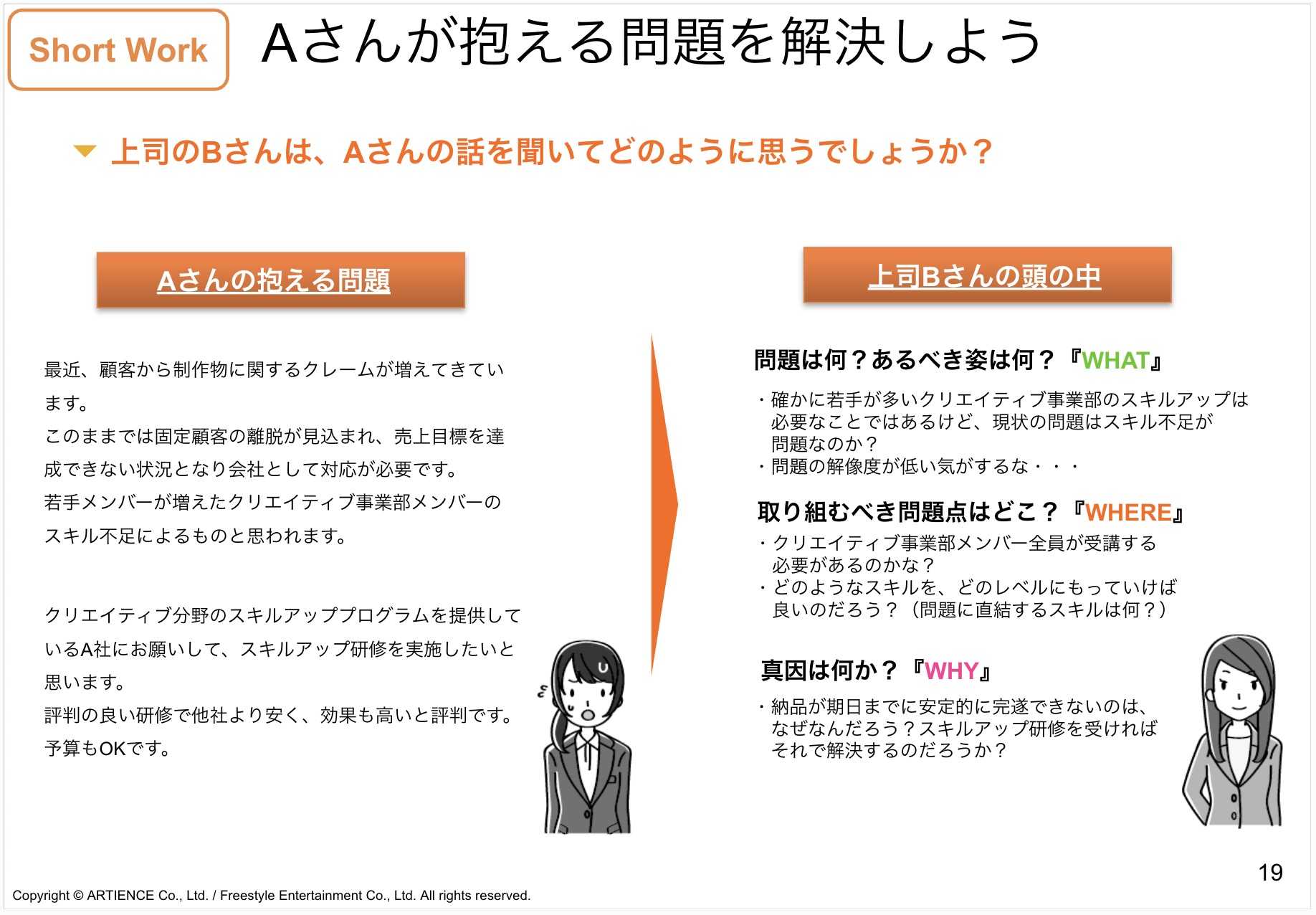 Short Work

Aさんが抱える問題を解決しよう

上司のBさんは、Aさんの話を聞いてどのように思うでしょうか？

Aさんの抱える問題

最近、顧客から制作物に関するクレームが増えてきています。

このままでは固定顧客の離脱が見込まれ、売上目標を達成できない状況となり会社として対応が必要です。

若手メンバーが増えたクリエイティブ事業部メンバーのスキル不足によるものと思われます。

クリエイティブ分野のスキルアッププログラムを提供しているA社にお願いして、スキルアップ研修を実施したいと思います。

評判の良い研修で他社より安く、効果も高いと評判です。

予算もOKです。

上司Bさんの頭の中

問題は何？あるべき姿は何？『WHAT』

・確かに若手が多いクリエイティブ事業部のスキルアップは必要なことではあるけど、現状の問題はスキル不足が問題なのか？
・問題の解像度が低い気がするな・・・

取り組むべき問題点はどこ？『WHERE』

・クリエイティブ事業部メンバー全員が受講する必要があるのかな？
・どのようなスキルを、どのレベルにもっていけば良いのだろう？（問題に直結するスキルは何？）

真因は何か？『WHY』

・納品が期日までに安定的に完遂できないのは、なぜなんだろう？スキルアップ研修を受ければそれで解決するのだろうか？

19

Copyright © ARTIENCE Co., Ltd. / Freestyle Entertainment Co., Ltd. All rights reserved.